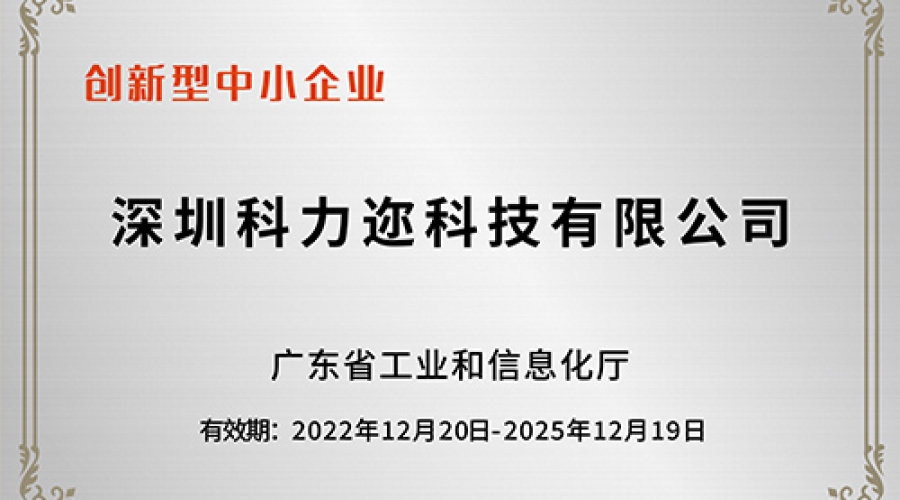 创新型中小企业

深圳科力迩科技有限公司

广东省工业和信息化厅

有效期：2022年12月20日-2025年12月19日